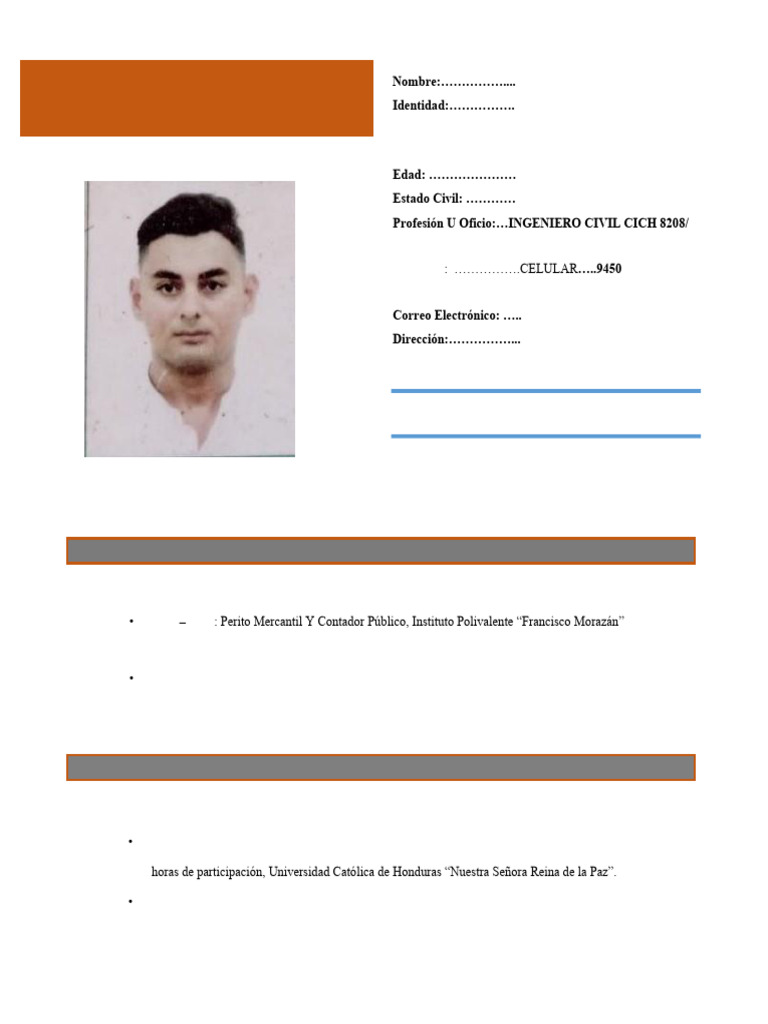 Nombre:……………...
Identidad:…………….

Edad: …………………
Estado Civil: …………
Profesión U Oficio:…INGENIERO CIVIL CICH 8208/

: …………….CELULAR…..9450

Correo Electrónico: …..
Dirección:……………...

• – : Perito Mercantil Y Contador Público, Instituto Polivalente "Francisco Morazán"

•

•

horas de participación, Universidad Católica de Honduras "Nuestra Señora Reina de la Paz".

•